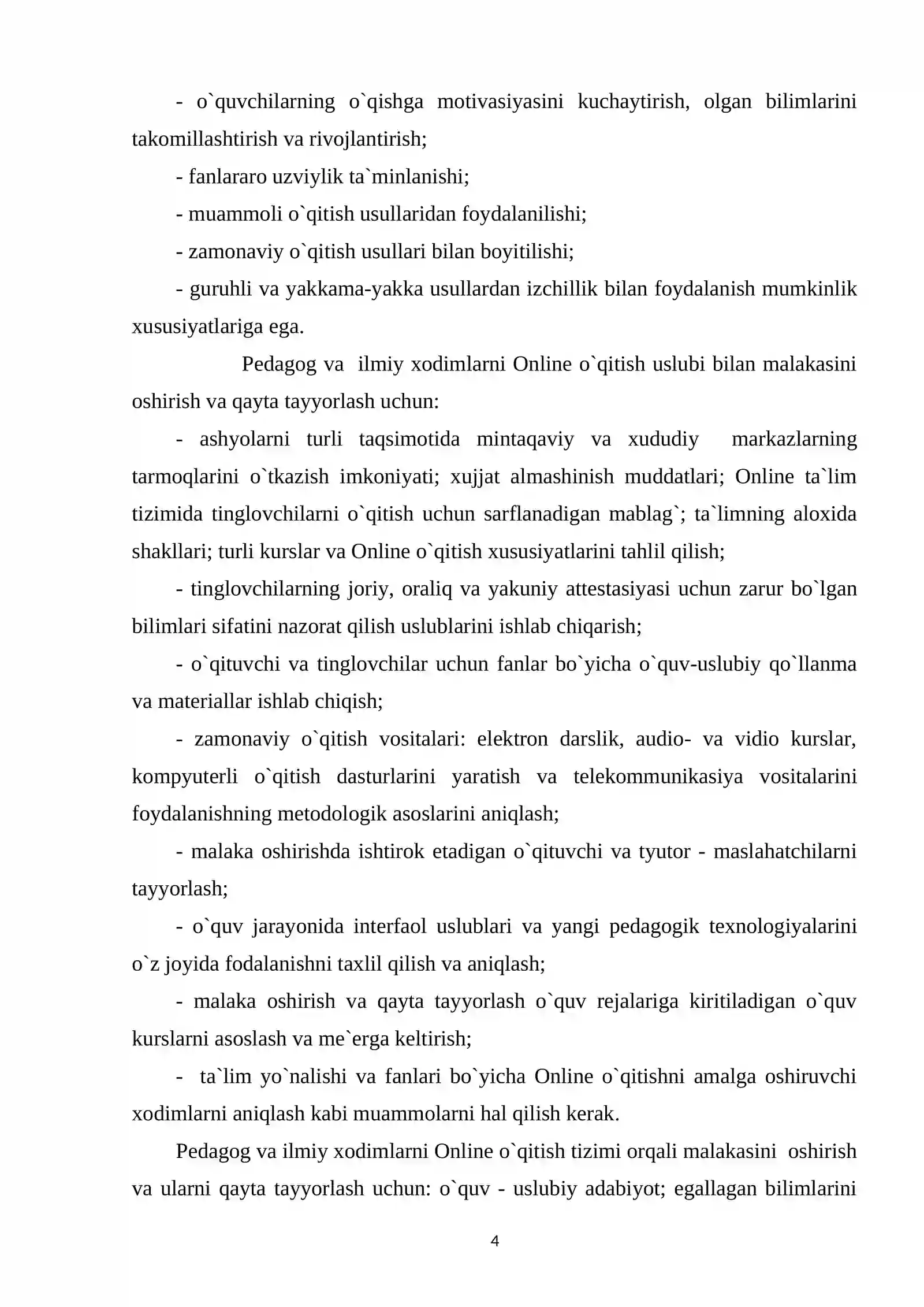 - o`quvchilarning o`qishga motivasiyasini kuchaytirish, olgan bilimlarini takomillashtirish va rivojlantirish;

- fanlararo uzviylik ta`minlanishi;

- muammoli o`qitish usullaridan foydalanilishi;

- zamonaviy o`qitish usullari bilan boyitilishi;

- guruhli va yakkama-yakka usullardan izchillik bilan foydalanish mumkinlik xususiyatlariga ega.

Pedagog va ilmiy xodimlarni Online o`qitish uslubi bilan malakasini oshirish va qayta tayyorlash uchun:

- ashyolarni turli taqsimotida mintaqaviy va xududiy markazlarning tarmoqlarini o`tkazish imkoniyati; xujjat almashinish muddatlari; Online ta`lim tizimida tinglovchilarni o`qitish uchun sarflanadigan mablag`; ta`limning aloxida shakllari; turli kurslar va Online o`qitish xususiyatlarini tahlil qilish;

- tinglovchilarning joriy, oraliq va yakuniy attestasiyasi uchun zarur bo`lgan bilimlari sifatini nazorat qilish uslublarini ishlab chiqarish;

- o`qituvchi va tinglovchilar uchun fanlar bo`yicha o`quv-uslubiy qo`llanma va materiallar ishlab chiqish;

- zamonaviy o`qitish vositalari: elektron darslik, audio- va vidio kurslar, kompyuterli o`qitish dasturlarini yaratish va telekommunikasiya vositalarini foydalanishning metodologik asoslarini aniqlash;

- malaka oshirishda ishtirok etadigan o`qituvchi va tyutor - maslahatchilarni tayyorlash;

- o`quv jarayonida interfaol uslublari va yangi pedagogik texnologiyalarini o`z joyida fodalanishni taxlil qilish va aniqlash;

- malaka oshirish va qayta tayyorlash o`quv rejalariga kiritiladigan o`quv kurslarni asoslash va me`erga keltirish;

- ta`lim yo`nalishi va fanlari bo`yicha Online o`qitishni amalga oshiruvchi xodimlarni aniqlash kabi muammolarni hal qilish kerak.

Pedagog va ilmiy xodimlarni Online o`qitish tizimi orqali malakasini oshirish va ularni qayta tayyorlash uchun: o`quv - uslubiy adabiyot; egallagan bilimlarini

4